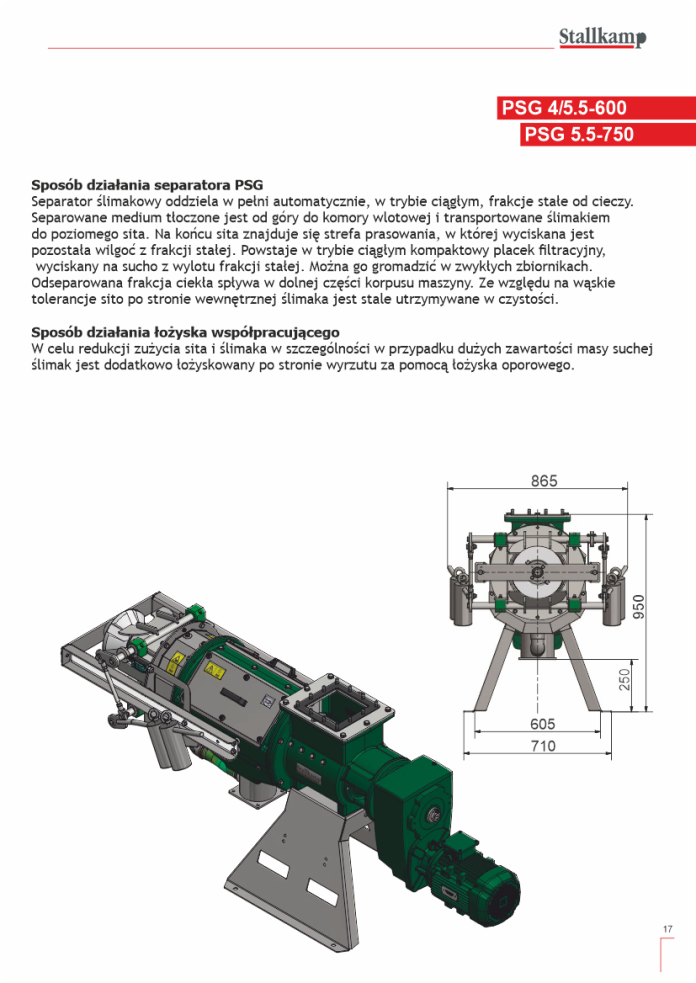 Stallkamp

PSG 4/5.5-600
PSG 5.5-750

Sposób działania separatora PSG
Separator ślimakowy oddziela w pełni automatycznie, w trybie ciągłym, frakcje stałe od cieczy. Separowane medium tłoczone jest od góry do komory wlotowej i transportowane ślimakiem do poziomego sita. Na końcu sita znajduje się strefa prasowania, w której wyciskana jest pozostała wilgoć z frakcji stałej. Powstaje w trybie ciągłym kompaktowy placek filtracyjny, wyciskany na sucho z wylotu frakcji stałej. Można go gromadzić w zwykłych zbiornikach. Odseparowana frakcja ciekła spływa w dolnej części korpusu maszyny. Ze względu na wąskie tolerancje sito po stronie wewnętrznej ślimaka jest stale utrzymywane w czystości.

Sposób działania łożyska współpracującego
W celu redukcji zużycia sita i ślimaka w szczególności w przypadku dużych zawartości masy suchej ślimak jest dodatkowo łożyskowany po stronie wyrzutu za pomocą łożyska oporowego.

865
950
250
605
710

17